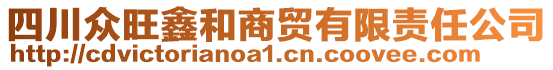 四川众旺鑫和商贸有限责任公司
http://cdvictorianoa1.cn.coovee.com